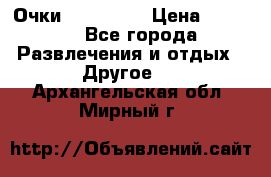 Очки Цена
Все города
Развлечения и отдых
Другое
Архангельская обл
Мирный г

http://Объявлений.сайт